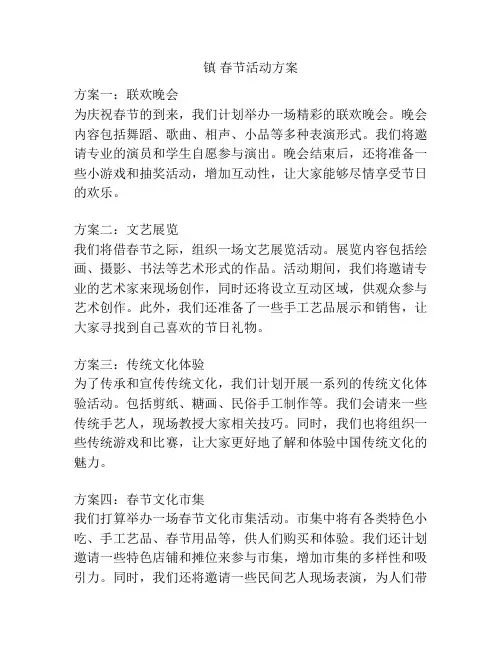 镇 春节活动方案

方案一：联欢晚会
为庆祝春节的到来，我们计划举办一场精彩的联欢晚会。晚会内容包括舞蹈、歌曲、相声、小品等多种表演形式。我们将邀请专业的演员和学生自愿参与演出。晚会结束后，还将准备一些小游戏和抽奖活动，增加互动性，让大家能够尽情享受节日的欢乐。

方案二：文艺展览
我们将借春节之际，组织一场文艺展览活动。展览内容包括绘画、摄影、书法等艺术形式的作品。活动期间，我们将邀请专业的艺术家来现场创作，同时还将设立互动区域，供观众参与艺术创作。此外，我们还准备了一些手工艺品展示和销售，让大家寻找到自己喜欢的节日礼物。

方案三：传统文化体验
为了传承和宣传传统文化，我们计划开展一系列的传统文化体验活动。包括剪纸、糖画、民俗手工制作等。我们会请来一些传统手艺人，现场教授大家相关技巧。同时，我们也将组织一些传统游戏和比赛，让大家更好地了解和体验中国传统文化的魅力。

方案四：春节文化市集
我们打算举办一场春节文化市集活动。市集中将有各类特色小吃、手工艺品、春节用品等，供人们购买和体验。我们还计划邀请一些特色店铺和摊位来参与市集，增加市集的多样性和吸引力。同时，我们还将邀请一些民间艺人现场表演，为人们带